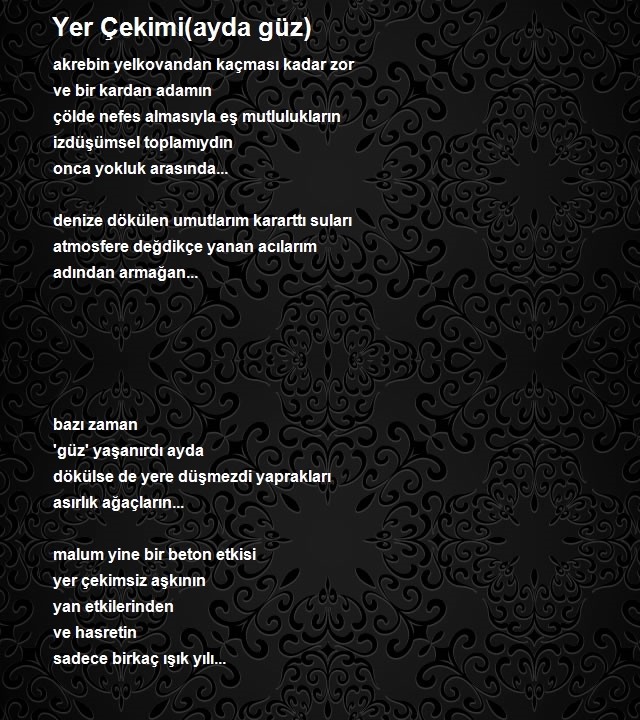 Yer Çekimi(ayda güz)

akrebin yelkovandan kaçması kadar zor
ve bir kardan adamın
çölde nefes almasıyla eş mutlulukların
izdüşümsel toplamıydın
onca yokluk arasında...

denize dökülen umutlarım kararttı suları
atmosfere değdikçe yanan acılarım
adından armağan...

bazı zaman
'güz' yaşanırdı ayda
dökülse de yere düşmezdi yaprakları
asırlık ağaçların...

malum yine bir beton etkisi
yer çekimsiz aşkının
yan etkilerinden
ve hasretin
sadece birkaç ışık yılı...